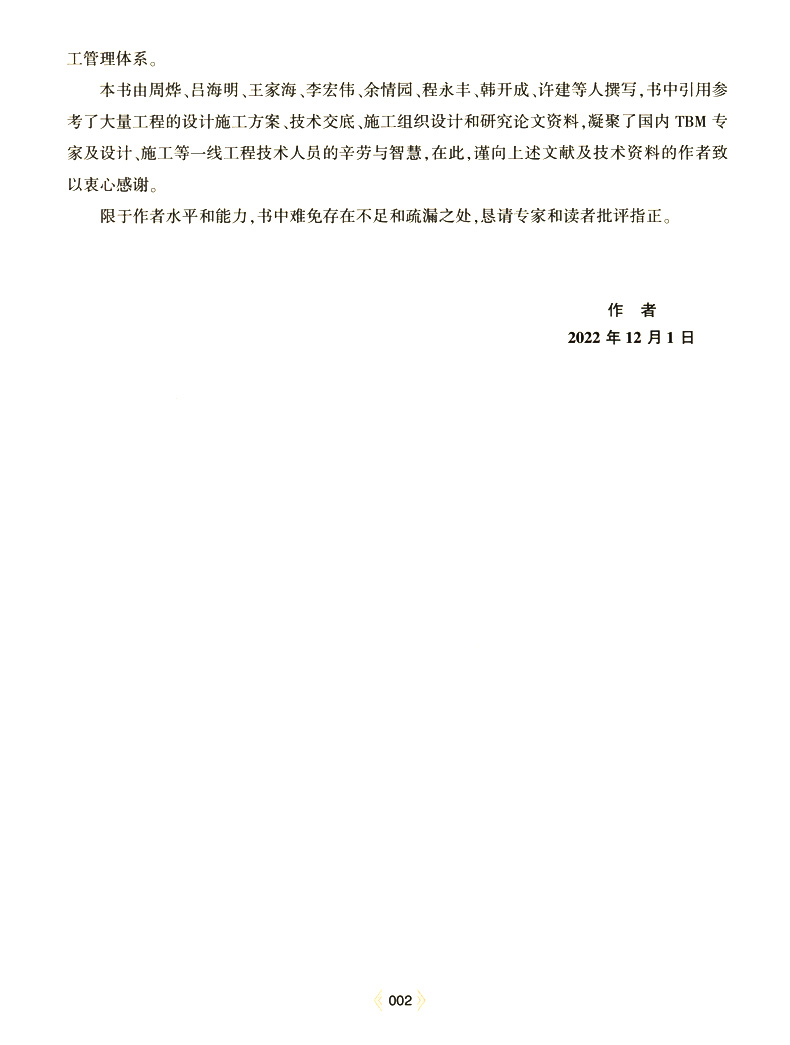 工管理体系。

本书由周烨、吕海明、王家海、李宏伟、余情园、程永丰、韩开成、许建等人撰写，书中引用参考了大量工程的设计施工方案、技术交底、施工组织设计和研究论文资料，凝聚了国内 TBM 专家及设计、施工等一线工程技术人员的辛劳与智慧，在此，谨向上述文献及技术资料的作者致以衷心感谢。

限于作者水平和能力，书中难免存在不足和疏漏之处，恳请专家和读者批评指正。

作　者
2022 年 12 月 1 日

002